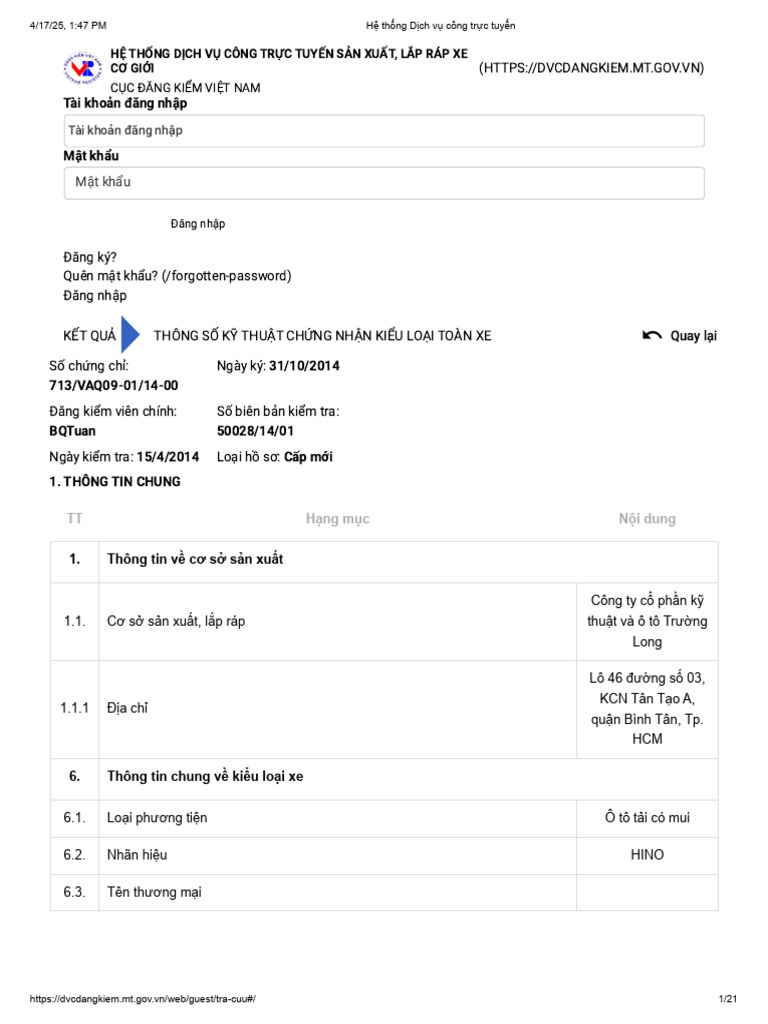 4/17/25, 1:47 PM

Hệ thống Dịch vụ công trực tuyến

HỆ THỐNG DỊCH VỤ CÔNG TRỰC TUYẾN SẢN XUẤT, LẮP RÁP XE CƠ GIỚI
CỤC ĐĂNG KIỂM VIỆT NAM

(HTTPS://DVCDANGKIEM.MT.GOV.VN)

Tài khoản đăng nhập

Tài khoản đăng nhập

Mật khẩu

Mật khẩu

Đăng nhập

Đăng ký?
Quên mật khẩu? (/forgotten-password)
Đăng nhập

KẾT QUẢ

THÔNG SỐ KỸ THUẬT CHỨNG NHẬN KIỂU LOẠI TOÀN XE

Quay lại

Số chứng chỉ:
713/VAQ09-01/14-00

Ngày ký: 31/10/2014

Đăng kiểm viên chính:
BQTuan

Số biên bản kiểm tra:
50028/14/01

Ngày kiểm tra: 15/4/2014

Loại hồ sơ: Cấp mới

1. THÔNG TIN CHUNG

| TT | Hạng mục | Nội dung |
|---|---|---|
| 1. | Thông tin về cơ sở sản xuất | |
| 1.1. | Cơ sở sản xuất, lắp ráp | Công ty cổ phần kỹ thuật và ô tô Trường Long |
| 1.1.1 | Địa chỉ | Lô 46 đường số 03, KCN Tân Tạo A, quận Bình Tân, Tp. HCM |
| 6. | Thông tin chung về kiểu loại xe | |
| 6.1. | Loại phương tiện | Ô tô tải có mui |
| 6.2. | Nhãn hiệu | HINO |
| 6.3. | Tên thương mại | |

https://dvcdangkiem.mt.gov.vn/web/guest/tra-cuu#/

1/21